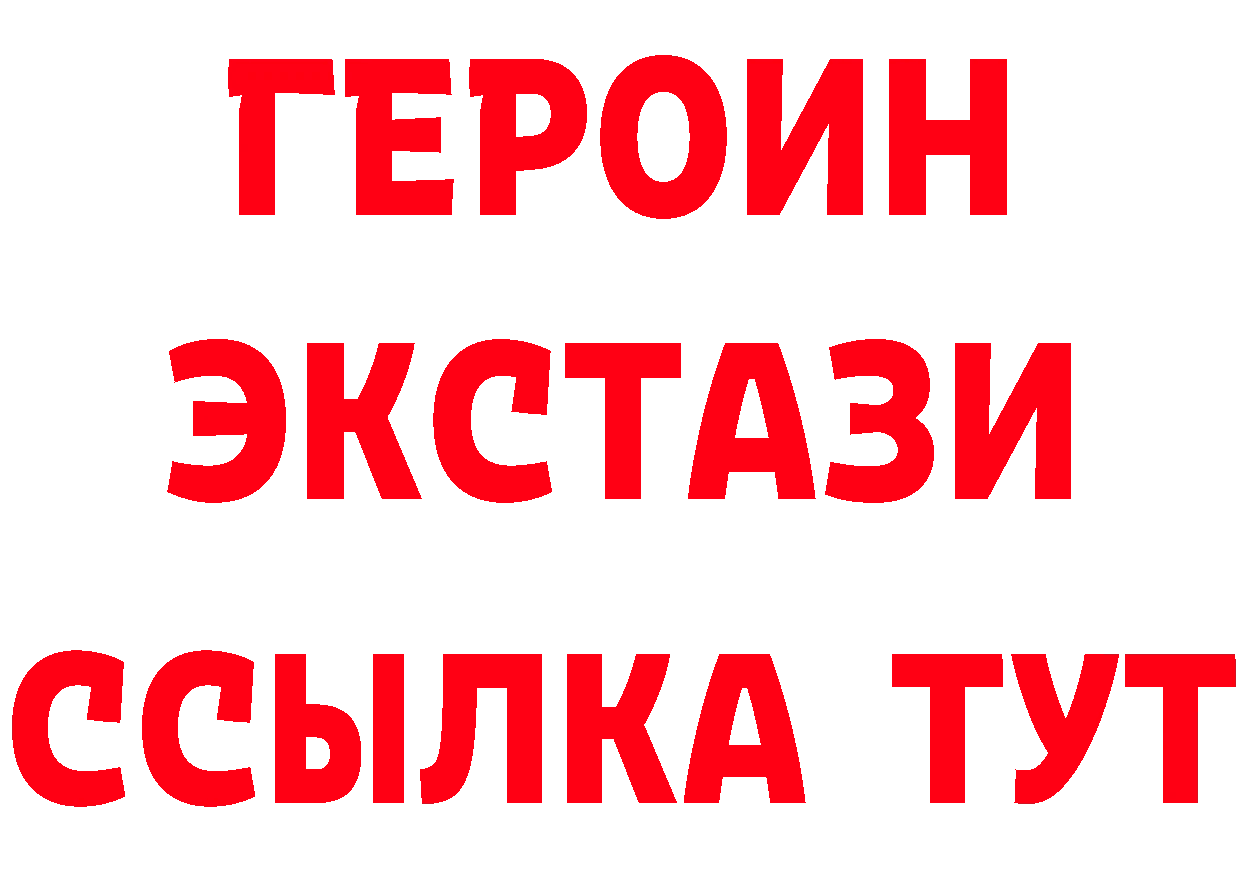 ГЕРОИН
ЭКСТАЗИ
ССЫЛКА ТУТ